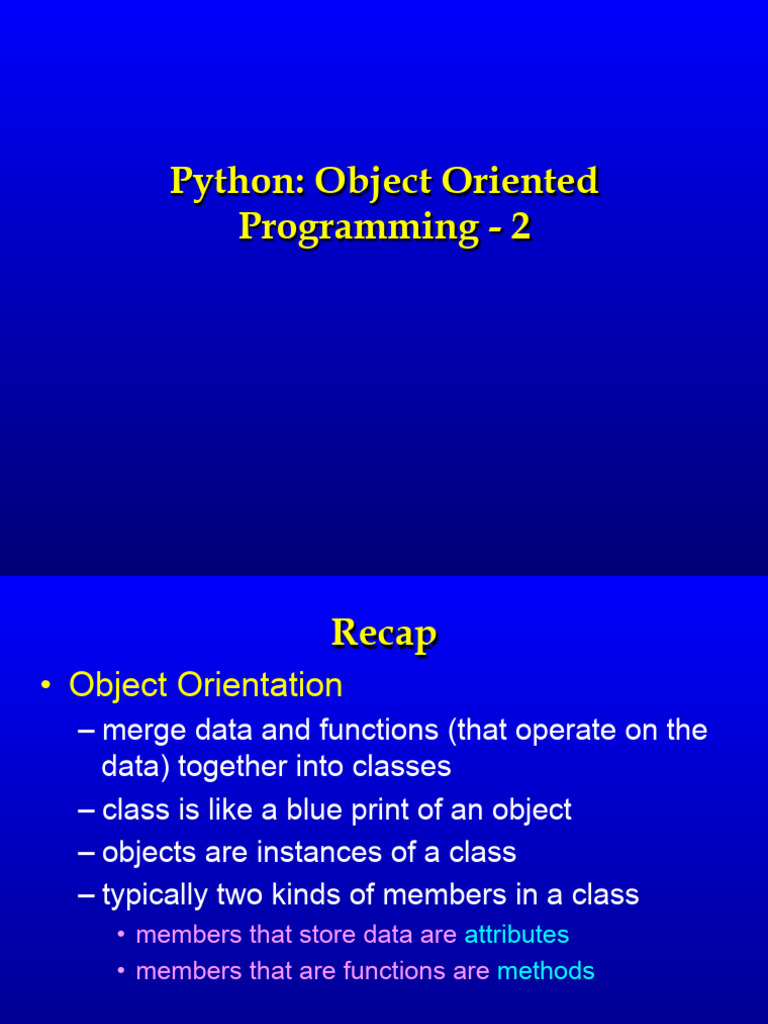 Python: Object Oriented Programming - 2

Recap

• Object Orientation
– merge data and functions (that operate on the data) together into classes
– class is like a blue print of an object
– objects are instances of a class
– typically two kinds of members in a class
• members that store data are attributes
• members that are functions are methods